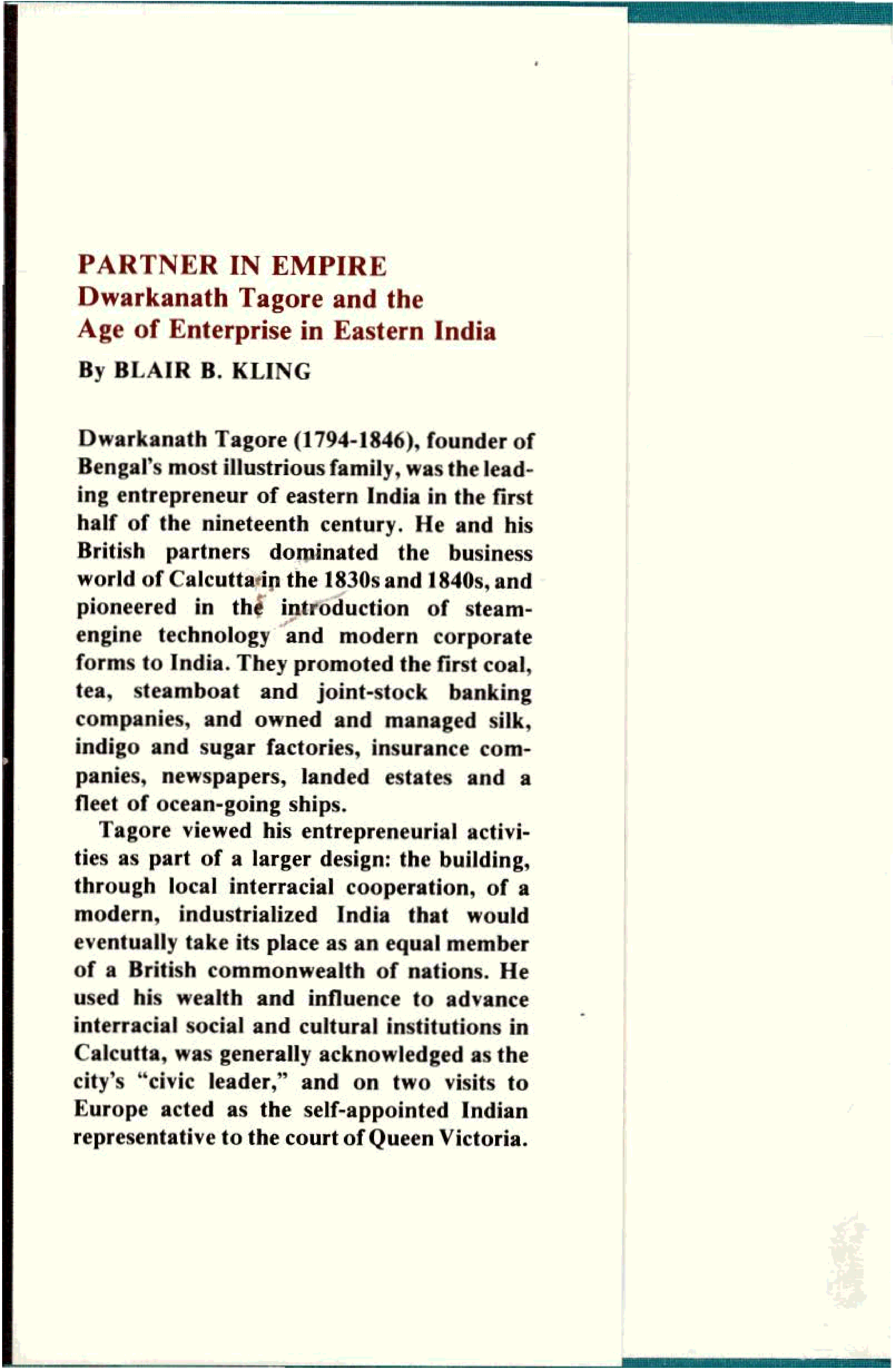 PARTNER IN EMPIRE
Dwarkanath Tagore and the Age of Enterprise in Eastern India
By BLAIR B. KLING

Dwarkanath Tagore (1794-1846), founder of Bengal's most illustrious family, was the leading entrepreneur of eastern India in the first half of the nineteenth century. He and his British partners dominated the business world of Calcutta in the 1830s and 1840s, and pioneered in the introduction of steam-engine technology and modern corporate forms to India. They promoted the first coal, tea, steamboat and joint-stock banking companies, and owned and managed silk, indigo and sugar factories, insurance companies, newspapers, landed estates and a fleet of ocean-going ships.

Tagore viewed his entrepreneurial activities as part of a larger design: the building, through local interracial cooperation, of a modern, industrialized India that would eventually take its place as an equal member of a British commonwealth of nations. He used his wealth and influence to advance interracial social and cultural institutions in Calcutta, was generally acknowledged as the city's "civic leader," and on two visits to Europe acted as the self-appointed Indian representative to the court of Queen Victoria.